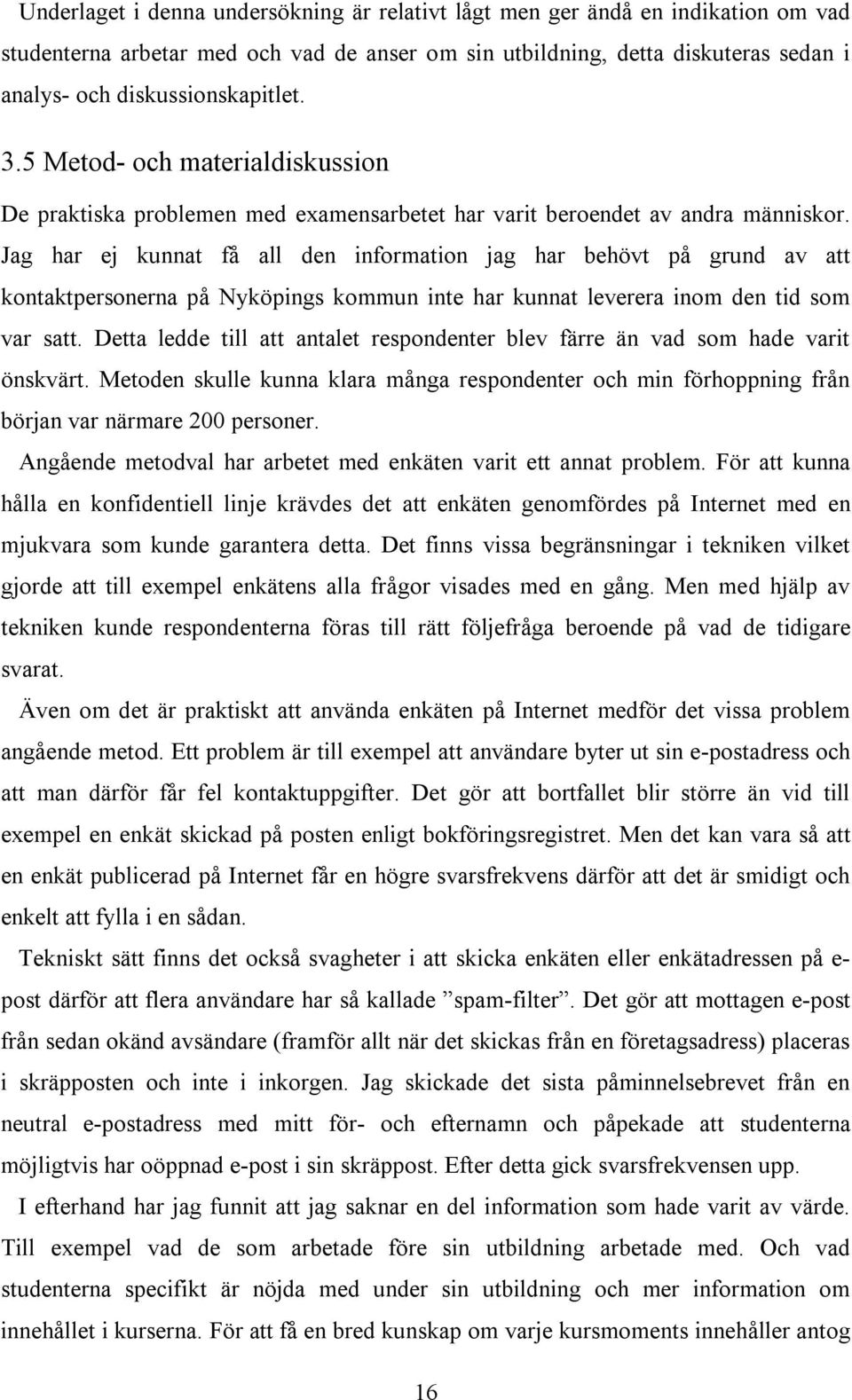 Underlaget i denna undersökning är relativt lågt men ger ändå en indikation om vad studenterna arbetar med och vad de anser om sin utbildning, detta diskuteras sedan i analys- och diskussionskapitlet.

3.5 Metod- och materialdiskussion

De praktiska problemen med examensarbetet har varit beroendet av andra människor. Jag har ej kunnat få all den information jag har behövt på grund av att kontaktpersonerna på Nyköpings kommun inte har kunnat leverera inom den tid som var satt. Detta ledde till att antalet respondenter blev färre än vad som hade varit önskvärt. Metoden skulle kunna klara många respondenter och min förhoppning från början var närmare 200 personer.

Angående metodval har arbetet med enkäten varit ett annat problem. För att kunna hålla en konfidentiell linje krävdes det att enkäten genomfördes på Internet med en mjukvara som kunde garantera detta. Det finns vissa begränsningar i tekniken vilket gjorde att till exempel enkätens alla frågor visades med en gång. Men med hjälp av tekniken kunde respondenterna föras till rätt följefråga beroende på vad de tidigare svarat.

Även om det är praktiskt att använda enkäten på Internet medför det vissa problem angående metod. Ett problem är till exempel att användare byter ut sin e-postadress och att man därför får fel kontaktuppgifter. Det gör att bortfallet blir större än vid till exempel en enkät skickad på posten enligt bokföringsregistret. Men det kan vara så att en enkät publicerad på Internet får en högre svarsfrekvens därför att det är smidigt och enkelt att fylla i en sådan.

Tekniskt sätt finns det också svagheter i att skicka enkäten eller enkätadressen på e-post därför att flera användare har så kallade ”spam-filter”. Det gör att mottagen e-post från sedan okänd avsändare (framför allt när det skickas från en företagsadress) placeras i skräpposten och inte i inkorgen. Jag skickade det sista påminnelsebrevet från en neutral e-postadress med mitt för- och efternamn och påpekade att studenterna möjligtvis har oöppnad e-post i sin skräppost. Efter detta gick svarsfrekvensen upp.

I efterhand har jag funnit att jag saknar en del information som hade varit av värde. Till exempel vad de som arbetade före sin utbildning arbetade med. Och vad studenterna specifikt är nöjda med under sin utbildning och mer information om innehållet i kurserna. För att få en bred kunskap om varje kursmoments innehåller antog

16